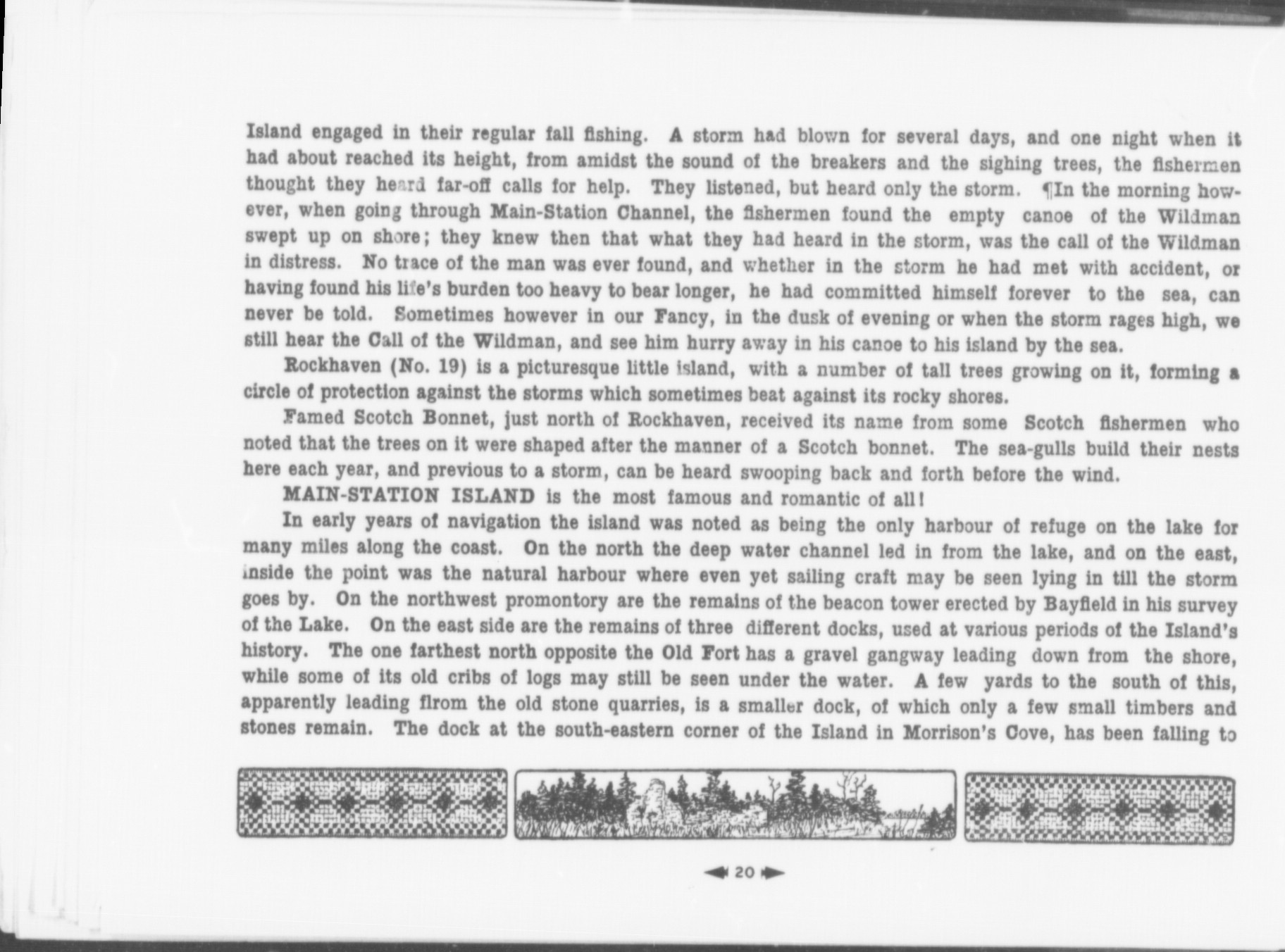 Island engaged in their regular fall fishing. A storm had blown for several days, and one night when it had about reached its height, from amidst the sound of the breakers and the sighing trees, the fishermen thought they heard far-off calls for help. They listened, but heard only the storm. ¶In the morning however, when going through Main-Station Channel, the fishermen found the empty canoe of the Wildman swept up on shore; they knew then that what they had heard in the storm, was the call of the Wildman in distress. No trace of the man was ever found, and whether in the storm he had met with accident, or having found his life's burden too heavy to bear longer, he had committed himself forever to the sea, can never be told. Sometimes however in our Fancy, in the dusk of evening or when the storm rages high, we still hear the Call of the Wildman, and see him hurry away in his canoe to his island by the sea.

Rockhaven (No. 19) is a picturesque little island, with a number of tall trees growing on it, forming a circle of protection against the storms which sometimes beat against its rocky shores.

Famed Scotch Bonnet, just north of Rockhaven, received its name from some Scotch fishermen who noted that the trees on it were shaped after the manner of a Scotch bonnet. The sea-gulls build their nests here each year, and previous to a storm, can be heard swooping back and forth before the wind.

MAIN-STATION ISLAND is the most famous and romantic of all!

In early years of navigation the island was noted as being the only harbour of refuge on the lake for many miles along the coast. On the north the deep water channel led in from the lake, and on the east, inside the point was the natural harbour where even yet sailing craft may be seen lying in till the storm goes by. On the northwest promontory are the remains of the beacon tower erected by Bayfield in his survey of the Lake. On the east side are the remains of three different docks, used at various periods of the Island's history. The one farthest north opposite the Old Fort has a gravel gangway leading down from the shore, while some of its old cribs of logs may still be seen under the water. A few yards to the south of this, apparently leading flrom the old stone quarries, is a smaller dock, of which only a few small timbers and stones remain. The dock at the south-eastern corner of the Island in Morrison's Cove, has been falling to

20